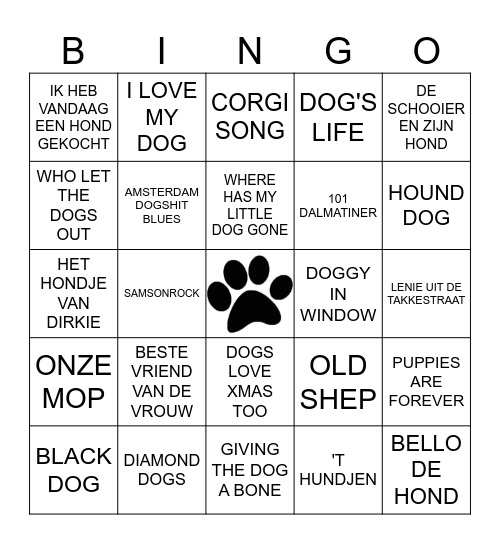 | B | I | N | G | O |
|---|---|---|---|---|
| IK HEB VANDAAG EEN HOND GEKOCHT | I LOVE MY DOG | CORGI SONG | DOG'S LIFE | DE SCHOOIER EN ZIJN HOND |
| WHO LET THE DOGS OUT | AMSTERDAM DOGSHIT BLUES | WHERE HAS MY LITTLE DOG GONE | 101 DALMATINER | HOUND DOG |
| HET HONDJE VAN DIRKIE | SAMSONROCK | | DOGGY IN WINDOW | LENIE UIT DE TAKKESTRAAT |
| ONZE MOP | BESTE VRIEND VAN DE VROUW | DOGS LOVE XMAS TOO | OLD SHEP | PUPPIES ARE FOREVER |
| BLACK DOG | DIAMOND DOGS | GIVING THE DOG A BONE | 'T HUNDJEN | BELLO DE HOND |